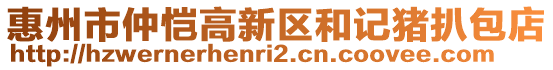 惠州市仲恺高新区和记猪扒包店
http://hzwernerhenri2.cn.coovee.com